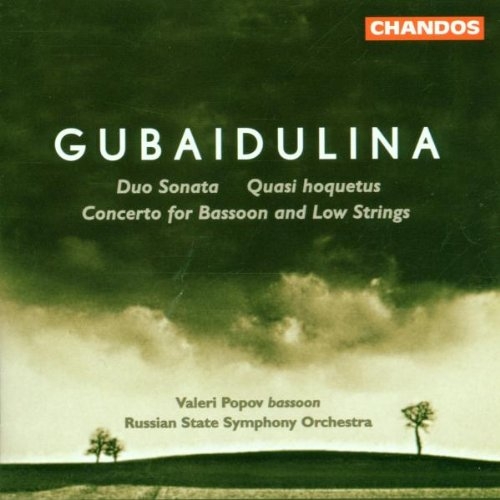 CHANDOS

GUBAIDULINA

Duo Sonata Quasi hoquetus
Concerto for Bassoon and Low Strings

Valeri Popov bassoon
Russian State Symphony Orchestra